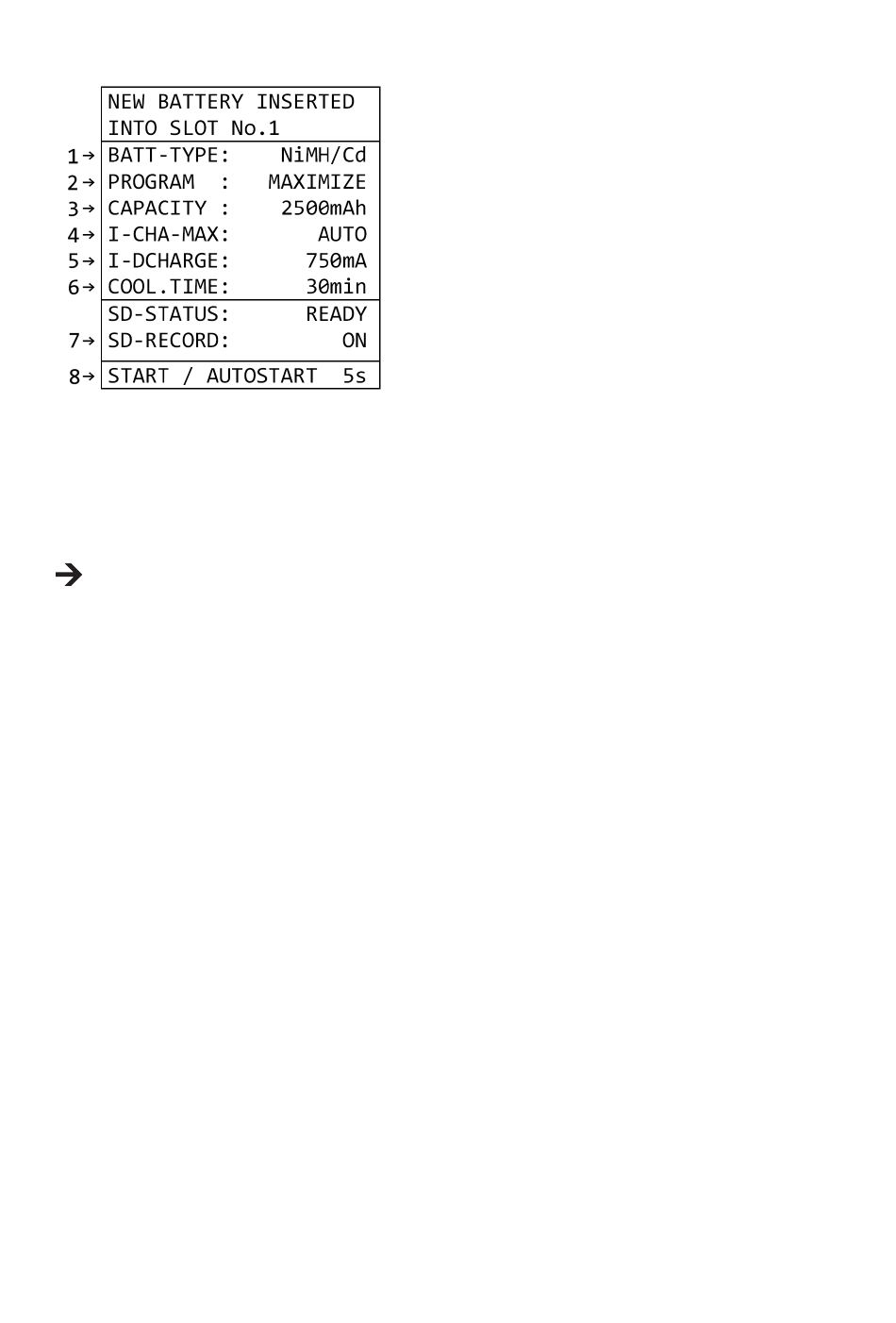 NEW BATTERY INSERTED
INTO SLOT No.1

1→ BATT-TYPE: NiMH/Cd
2→ PROGRAM : MAXIMIZE
3→ CAPACITY : 2500mAh
4→ I-CHA-MAX: AUTO
5→ I-DCHARGE: 750mA
6→ COOL.TIME: 30min

SD-STATUS: READY
7→ SD-RECORD: ON

8→ START / AUTOSTART 5s

→